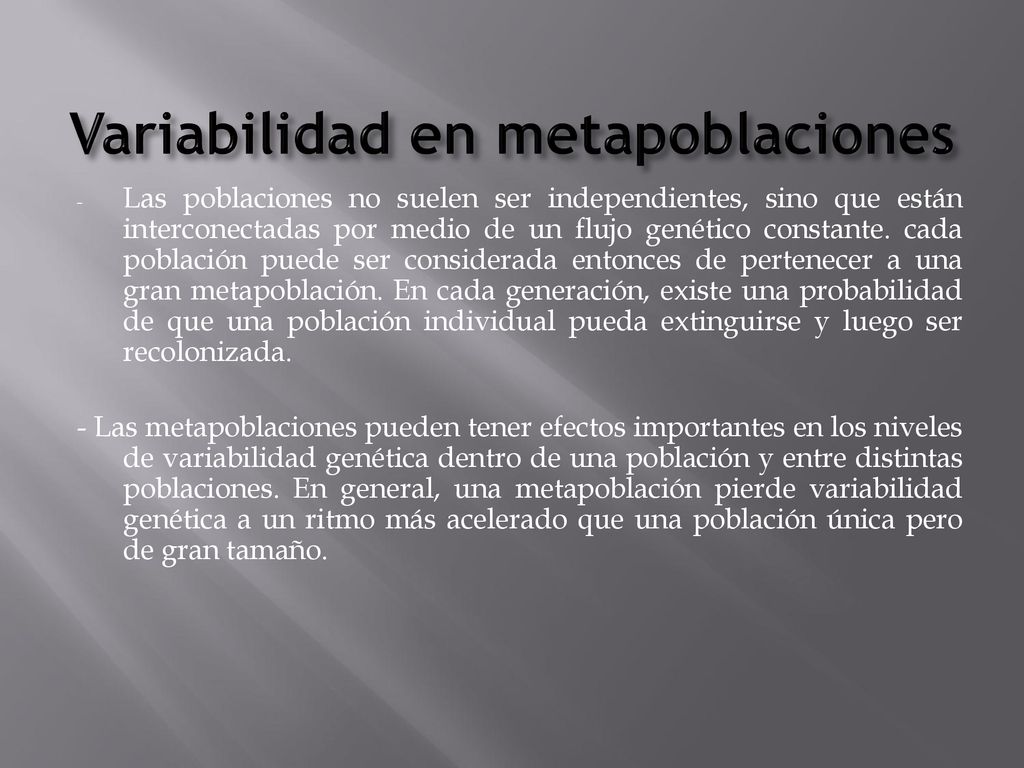 Variabilidad en metapoblaciones

- Las poblaciones no suelen ser independientes, sino que están interconectadas por medio de un flujo genético constante. cada población puede ser considerada entonces de pertenecer a una gran metapoblación. En cada generación, existe una probabilidad de que una población individual pueda extinguirse y luego ser recolonizada.

- Las metapoblaciones pueden tener efectos importantes en los niveles de variabilidad genética dentro de una población y entre distintas poblaciones. En general, una metapoblación pierde variabilidad genética a un ritmo más acelerado que una población única pero de gran tamaño.